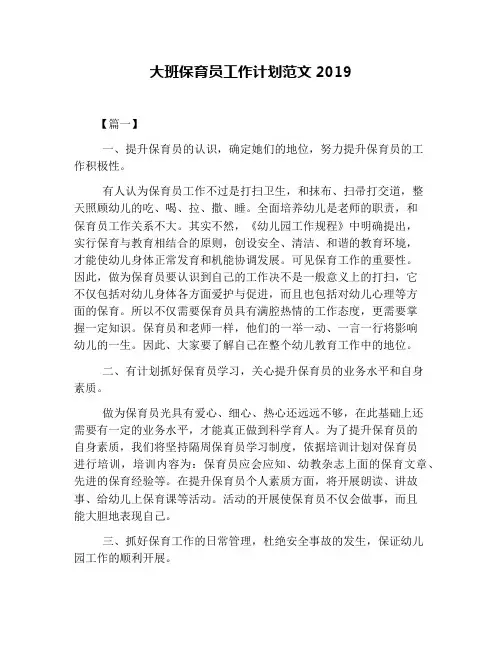 大班保育员工作计划范文 2019

【篇一】

一、提升保育员的认识，确定她们的地位，努力提升保育员的工作积极性。

有人认为保育员工作不过是打扫卫生，和抹布、扫帚打交道，整天照顾幼儿的吃、喝、拉、撒、睡。全面培养幼儿是老师的职责，和保育员工作关系不大。其实不然，《幼儿园工作规程》中明确提出，实行保育与教育相结合的原则，创设安全、清洁、和谐的教育环境，才能使幼儿身体正常发育和机能协调发展。可见保育工作的重要性。因此，做为保育员要认识到自己的工作决不是一般意义上的打扫，它不仅包括对幼儿身体各方面爱护与促进，而且也包括对幼儿心理等方面的保育。所以不仅需要保育员具有满腔热情的工作态度，更需要掌握一定知识。保育员和老师一样，他们的一举一动、一言一行将影响幼儿的一生。因此、大家要了解自己在整个幼儿教育工作中的地位。

二、有计划抓好保育员学习，关心提升保育员的业务水平和自身素质。

做为保育员光具有爱心、细心、热心还远远不够，在此基础上还需要有一定的业务水平，才能真正做到科学育人。为了提升保育员的自身素质，我们将坚持隔周保育员学习制度，依据培训计划对保育员进行培训，培训内容为：保育员应会应知、幼教杂志上面的保育文章、先进的保育经验等。在提升保育员个人素质方面，将开展朗读、讲故事、给幼儿上保育课等活动。活动的开展使保育员不仅会做事，而且能大胆地表现自己。

三、抓好保育工作的日常管理，杜绝安全事故的发生，保证幼儿园工作的顺利开展。